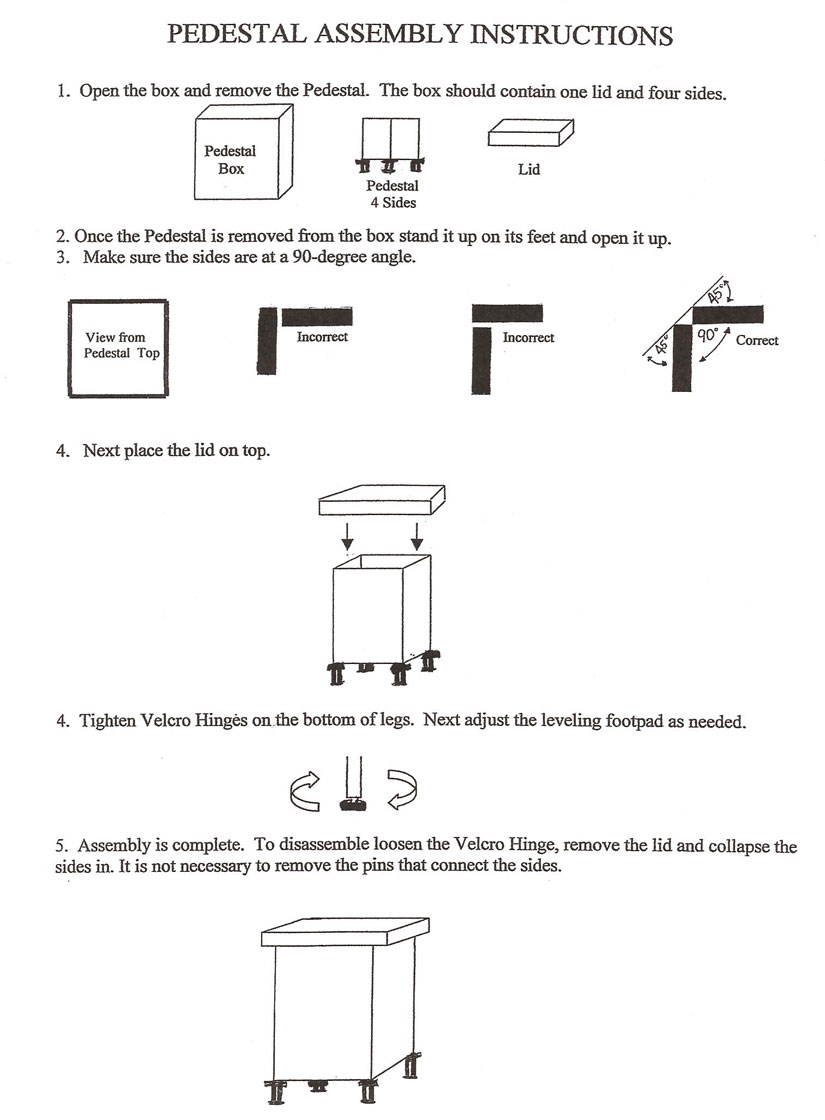 PEDESTAL ASSEMBLY INSTRUCTIONS

1. Open the box and remove the Pedestal. The box should contain one lid and four sides.

Pedestal Box

Pedestal 4 Sides

Lid

2. Once the Pedestal is removed from the box stand it up on its feet and open it up.
3. Make sure the sides are at a 90-degree angle.

View from Pedestal Top

Incorrect

Incorrect

45°

45°

90°

Correct

4. Next place the lid on top.

4. Tighten Velcro Hinges on the bottom of legs. Next adjust the leveling footpad as needed.

5. Assembly is complete. To disassemble loosen the Velcro Hinge, remove the lid and collapse the sides in. It is not necessary to remove the pins that connect the sides.